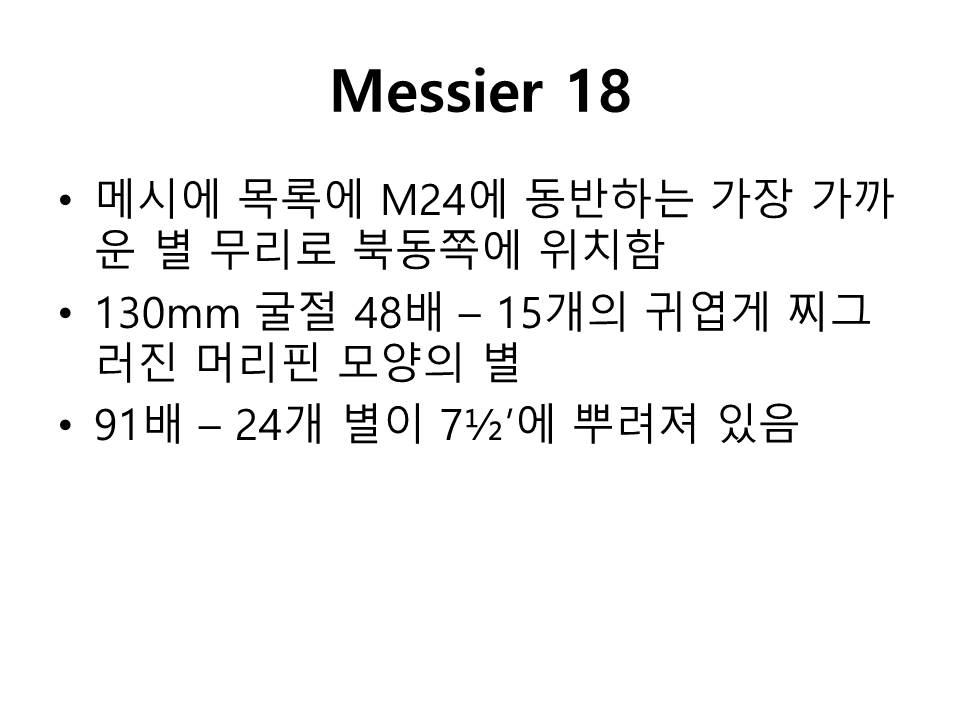 Messier 18

• 메시에 목록에 M24에 동반하는 가장 가까운 별 무리로 북동쪽에 위치함
• 130mm 굴절 48배 – 15개의 귀엽게 찌그러진 머리핀 모양의 별
• 91배 – 24개 별이 7½'에 뿌려져 있음